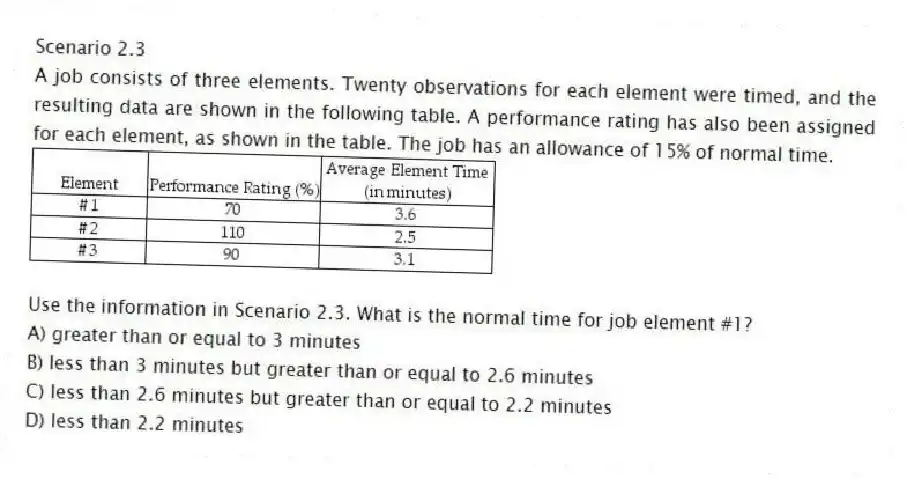 Scenario 2.3

A job consists of three elements. Twenty observations for each element were timed, and the resulting data are shown in the following table. A performance rating has also been assigned for each element, as shown in the table. The job has an allowance of 15% of normal time.

| Element | Performance Rating (%) | Average Element Time (in minutes) |
|---|---|---|
| #1 | 70 | 3.6 |
| #2 | 110 | 2.5 |
| #3 | 90 | 3.1 |

Use the information in Scenario 2.3. What is the normal time for job element #1?

A) greater than or equal to 3 minutes

B) less than 3 minutes but greater than or equal to 2.6 minutes

C) less than 2.6 minutes but greater than or equal to 2.2 minutes

D) less than 2.2 minutes